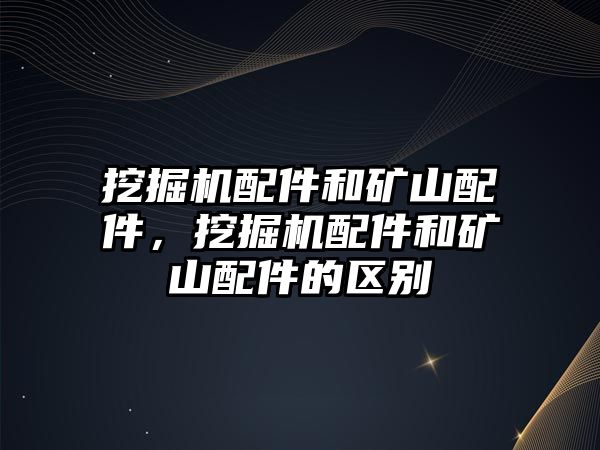 挖掘机配件和矿山配件，挖掘机配件和矿山配件的区别